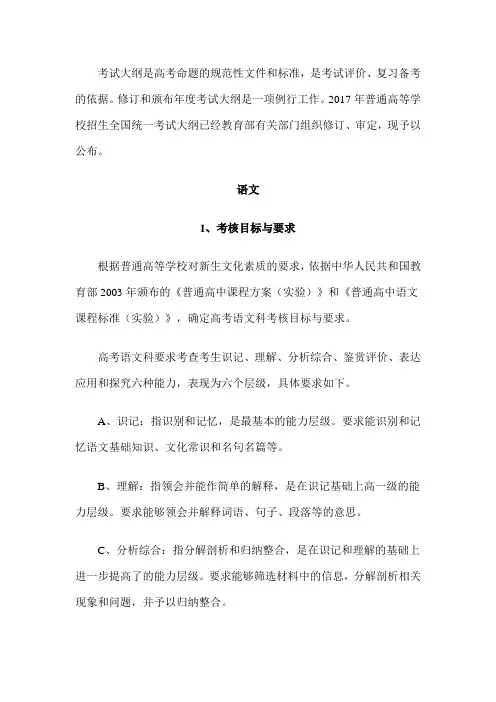 考试大纲是高考命题的规范性文件和标准，是考试评价、复习备考的依据。修订和颁布年度考试大纲是一项例行工作。2017 年普通高等学校招生全国统一考试大纲已经教育部有关部门组织修订、审定，现予以公布。

语文

I、考核目标与要求

根据普通高等学校对新生文化素质的要求，依据中华人民共和国教育部 2003 年颁布的《普通高中课程方案（实验）》和《普通高中语文课程标准（实验）》，确定高考语文科考核目标与要求。

高考语文科要求考查考生识记、理解、分析综合、鉴赏评价、表达应用和探究六种能力，表现为六个层级，具体要求如下。

A、识记：指识别和记忆，是最基本的能力层级。要求能识别和记忆语文基础知识、文化常识和名句名篇等。

B、理解：指领会并能作简单的解释，是在识记基础上高一级的能力层级。要求能够领会并解释词语、句子、段落等的意思。

C、分析综合：指分解剖析和归纳整合，是在识记和理解的基础上进一步提高了的能力层级。要求能够筛选材料中的信息，分解剖析相关现象和问题，并予以归纳整合。